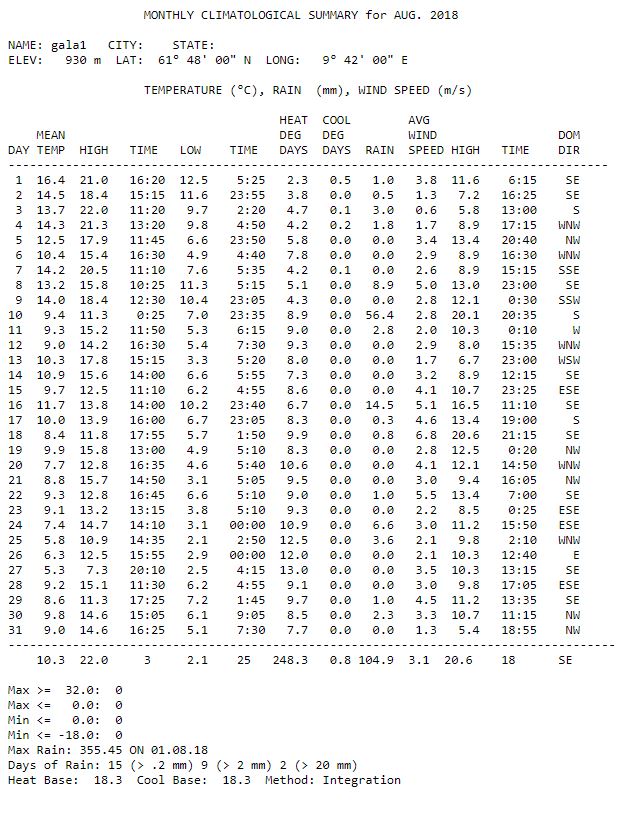 MONTHLY CLIMATOLOGICAL SUMMARY for AUG. 2018

NAME: gala1 CITY: STATE:
ELEV: 930 m LAT: 61° 48' 00" N LONG: 9° 42' 00" E

TEMPERATURE (°C), RAIN (mm), WIND SPEED (m/s)

| DAY | MEAN TEMP | HIGH | TIME | LOW | TIME | HEAT DEG DAYS | COOL DEG DAYS | RAIN | AVG WIND SPEED | HIGH | TIME | DOM DIR |
|---|---|---|---|---|---|---|---|---|---|---|---|---|
| 1 | 16.4 | 21.0 | 16:20 | 12.5 | 5:25 | 2.3 | 0.5 | 1.0 | 3.8 | 11.6 | 6:15 | SE |
| 2 | 14.5 | 18.4 | 15:15 | 11.6 | 23:55 | 3.8 | 0.0 | 0.5 | 1.3 | 7.2 | 16:25 | SE |
| 3 | 13.7 | 22.0 | 11:20 | 9.7 | 2:20 | 4.7 | 0.1 | 3.0 | 0.6 | 5.8 | 13:00 | S |
| 4 | 14.3 | 21.3 | 13:20 | 9.8 | 4:50 | 4.2 | 0.2 | 1.8 | 1.7 | 8.9 | 17:15 | WNW |
| 5 | 12.5 | 17.9 | 11:45 | 6.6 | 23:50 | 5.8 | 0.0 | 0.0 | 3.4 | 13.4 | 20:40 | NW |
| 6 | 10.4 | 15.4 | 16:30 | 4.9 | 4:40 | 7.8 | 0.0 | 0.0 | 2.9 | 8.9 | 16:30 | WNW |
| 7 | 14.2 | 20.5 | 11:10 | 7.6 | 5:35 | 4.2 | 0.1 | 0.0 | 2.6 | 8.9 | 15:15 | SSE |
| 8 | 13.2 | 15.8 | 10:25 | 11.3 | 5:15 | 5.1 | 0.0 | 8.9 | 5.0 | 13.0 | 23:00 | SE |
| 9 | 14.0 | 18.4 | 12:30 | 10.4 | 23:05 | 4.3 | 0.0 | 0.0 | 2.8 | 12.1 | 0:30 | SSW |
| 10 | 9.4 | 11.3 | 0:25 | 7.0 | 23:35 | 8.9 | 0.0 | 56.4 | 2.8 | 20.1 | 20:35 | S |
| 11 | 9.3 | 15.2 | 11:50 | 5.3 | 6:15 | 9.0 | 0.0 | 2.8 | 2.0 | 10.3 | 0:10 | W |
| 12 | 9.0 | 14.2 | 16:30 | 5.4 | 7:30 | 9.3 | 0.0 | 0.0 | 2.9 | 8.0 | 15:35 | WNW |
| 13 | 10.3 | 17.8 | 15:15 | 3.3 | 5:20 | 8.0 | 0.0 | 0.0 | 1.7 | 6.7 | 23:00 | WSW |
| 14 | 10.9 | 15.6 | 14:00 | 6.6 | 5:55 | 7.3 | 0.0 | 0.0 | 3.2 | 8.9 | 12:15 | SE |
| 15 | 9.7 | 12.5 | 11:10 | 6.2 | 4:55 | 8.6 | 0.0 | 0.0 | 4.1 | 10.7 | 23:25 | ESE |
| 16 | 11.7 | 13.8 | 14:00 | 10.2 | 23:40 | 6.7 | 0.0 | 14.5 | 5.1 | 16.5 | 11:10 | SE |
| 17 | 10.0 | 13.9 | 16:00 | 6.7 | 23:05 | 8.3 | 0.0 | 0.3 | 4.6 | 13.4 | 19:00 | S |
| 18 | 8.4 | 11.8 | 17:55 | 5.7 | 1:50 | 9.9 | 0.0 | 0.8 | 6.8 | 20.6 | 21:15 | SE |
| 19 | 9.9 | 15.8 | 13:00 | 4.9 | 5:10 | 8.3 | 0.0 | 0.0 | 2.8 | 12.5 | 0:20 | NW |
| 20 | 7.7 | 12.8 | 16:35 | 4.6 | 5:40 | 10.6 | 0.0 | 0.0 | 4.1 | 12.1 | 14:50 | WNW |
| 21 | 8.8 | 15.7 | 14:50 | 3.1 | 5:05 | 9.5 | 0.0 | 0.0 | 3.0 | 9.4 | 16:05 | NW |
| 22 | 9.3 | 12.8 | 16:45 | 6.6 | 5:10 | 9.0 | 0.0 | 1.0 | 5.5 | 13.4 | 7:00 | SE |
| 23 | 9.1 | 13.2 | 13:15 | 3.8 | 5:10 | 9.3 | 0.0 | 0.0 | 2.2 | 8.5 | 0:25 | ESE |
| 24 | 7.4 | 14.7 | 14:10 | 3.1 | 00:00 | 10.9 | 0.0 | 6.6 | 3.0 | 11.2 | 15:50 | ESE |
| 25 | 5.8 | 10.9 | 14:35 | 2.1 | 2:50 | 12.5 | 0.0 | 3.6 | 2.1 | 9.8 | 2:10 | WNW |
| 26 | 6.3 | 12.5 | 15:55 | 2.9 | 00:00 | 12.0 | 0.0 | 0.0 | 2.1 | 10.3 | 12:40 | E |
| 27 | 5.3 | 7.3 | 20:10 | 2.5 | 4:15 | 13.0 | 0.0 | 0.0 | 3.5 | 10.3 | 13:15 | SE |
| 28 | 9.2 | 15.1 | 11:30 | 6.2 | 4:55 | 9.1 | 0.0 | 0.0 | 3.0 | 9.8 | 17:05 | ESE |
| 29 | 8.6 | 11.3 | 17:25 | 7.2 | 1:45 | 9.7 | 0.0 | 1.0 | 4.5 | 11.2 | 13:35 | SE |
| 30 | 9.8 | 14.6 | 15:05 | 6.1 | 9:05 | 8.5 | 0.0 | 2.3 | 3.3 | 10.7 | 11:15 | NW |
| 31 | 9.0 | 14.6 | 16:25 | 5.1 | 7:30 | 7.7 | 0.0 | 0.0 | 1.3 | 5.4 | 18:55 | NW |
| | 10.3 | 22.0 | 3 | 2.1 | 25 | 248.3 | 0.8 | 104.9 | 3.1 | 20.6 | 18 | SE |

Max >= 32.0: 0
Max <= 0.0: 0
Min <= 0.0: 0
Min <= -18.0: 0
Max Rain: 355.45 ON 01.08.18
Days of Rain: 15 (> .2 mm) 9 (> 2 mm) 2 (> 20 mm)
Heat Base: 18.3 Cool Base: 18.3 Method: Integration